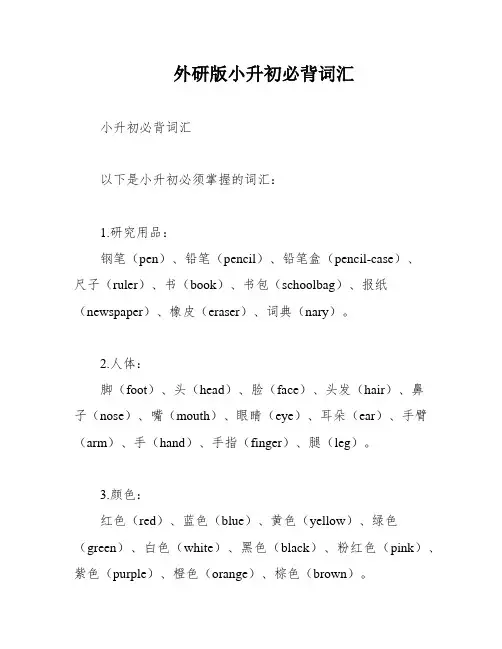 外研版小升初必背词汇

小升初必背词汇

以下是小升初必须掌握的词汇：

1.研究用品：

钢笔（pen）、铅笔（pencil）、铅笔盒（pencil-case）、尺子（ruler）、书（book）、书包（schoolbag）、报纸（newspaper）、橡皮（eraser）、词典（nary）。

2.人体：

脚（foot）、头（head）、脸（face）、头发（hair）、鼻子（nose）、嘴（mouth）、眼睛（eye）、耳朵（ear）、手臂（arm）、手（hand）、手指（finger）、腿（leg）。

3.颜色：

红色（red）、蓝色（blue）、黄色（yellow）、绿色（green）、白色（white）、黑色（black）、粉红色（pink）、紫色（purple）、橙色（orange）、棕色（brown）。